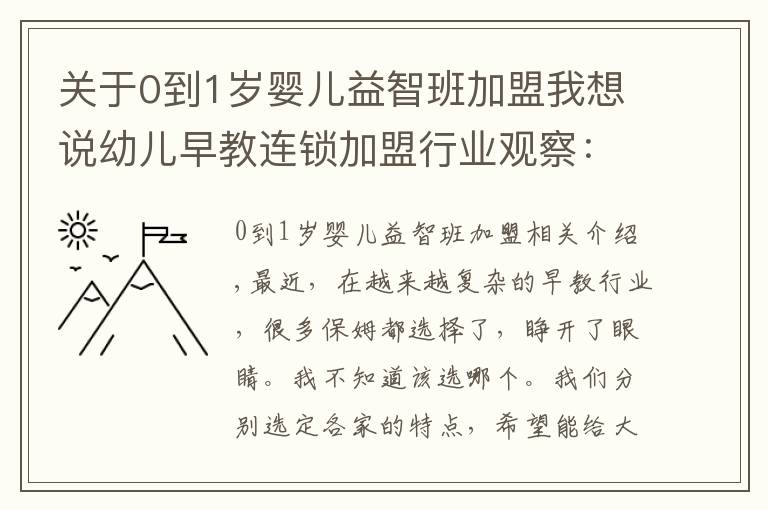 关于0到1岁婴儿益智班加盟我想说幼儿早教连锁加盟行业观察：

0到1岁婴儿益智班加盟相关介绍，最近，在越来越复杂的早教行业，很多保姆都选择了，睁开了眼睛。我不知道该选哪个。我们分别选定各家的特点，希望能给大